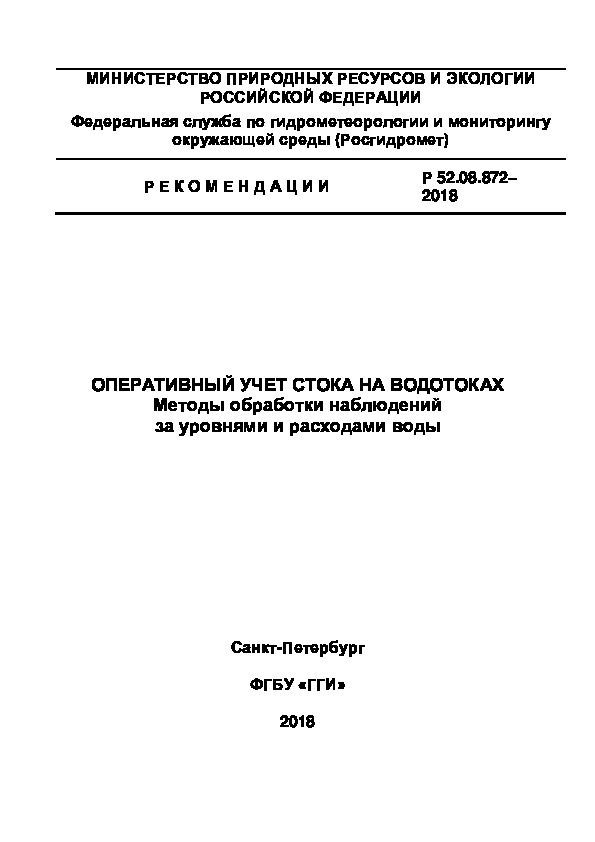 МИНИСТЕРСТВО ПРИРОДНЫХ РЕСУРСОВ И ЭКОЛОГИИ РОССИЙСКОЙ ФЕДЕРАЦИИ
Федеральная служба по гидрометеорологии и мониторингу окружающей среды (Росгидромет)

РЕКОМЕНДАЦИИ

Р 52.08.872–2018

ОПЕРАТИВНЫЙ УЧЕТ СТОКА НА ВОДОТОКАХ
Методы обработки наблюдений за уровнями и расходами воды

Санкт-Петербург

ФГБУ «ГГИ»

2018